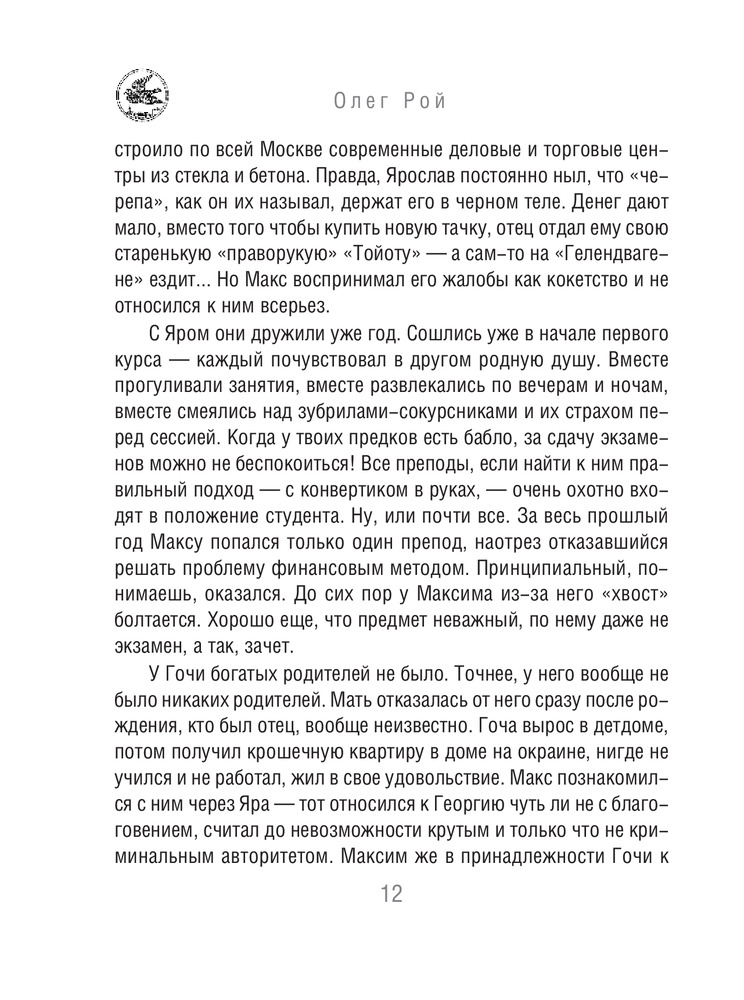 Олег Рой

строило по всей Москве современные деловые и торговые центры из стекла и бетона. Правда, Ярослав постоянно ныл, что «черепа», как он их называл, держат его в черном теле. Денег дают мало, вместо того чтобы купить новую тачку, отец отдал ему свою старенькую «праворукую» «Тойоту» — а сам-то на «Гелендвагене» ездит... Но Макс воспринимал его жалобы как кокетство и не относился к ним всерьез.

С Яром они дружили уже год. Сошлись уже в начале первого курса — каждый почувствовал в другом родную душу. Вместе прогуливали занятия, вместе развлекались по вечерам и ночам, вместе смеялись над зубрилами-сокурсниками и их страхом перед сессией. Когда у твоих предков есть бабло, за сдачу экзаменов можно не беспокоиться! Все преподы, если найти к ним правильный подход — с конвертиком в руках, — очень охотно входят в положение студента. Ну, или почти все. За весь прошлый год Максу попался только один препод, наотрез отказавшийся решать проблему финансовым методом. Принципиальный, понимаешь, оказался. До сих пор у Максима из-за него «хвост» болтается. Хорошо еще, что предмет неважный, по нему даже не экзамен, а так, зачет.

У Гочи богатых родителей не было. Точнее, у него вообще не было никаких родителей. Мать отказалась от него сразу после рождения, кто был отец, вообще неизвестно. Гоча вырос в детдоме, потом получил крошечную квартиру в доме на окраине, нигде не учился и не работал, жил в свое удовольствие. Макс познакомился с ним через Яра — тот относился к Георгию чуть ли не с благоговением, считал до невозможности крутым и только что не криминальным авторитетом. Максим же в принадлежности Гочи к

12